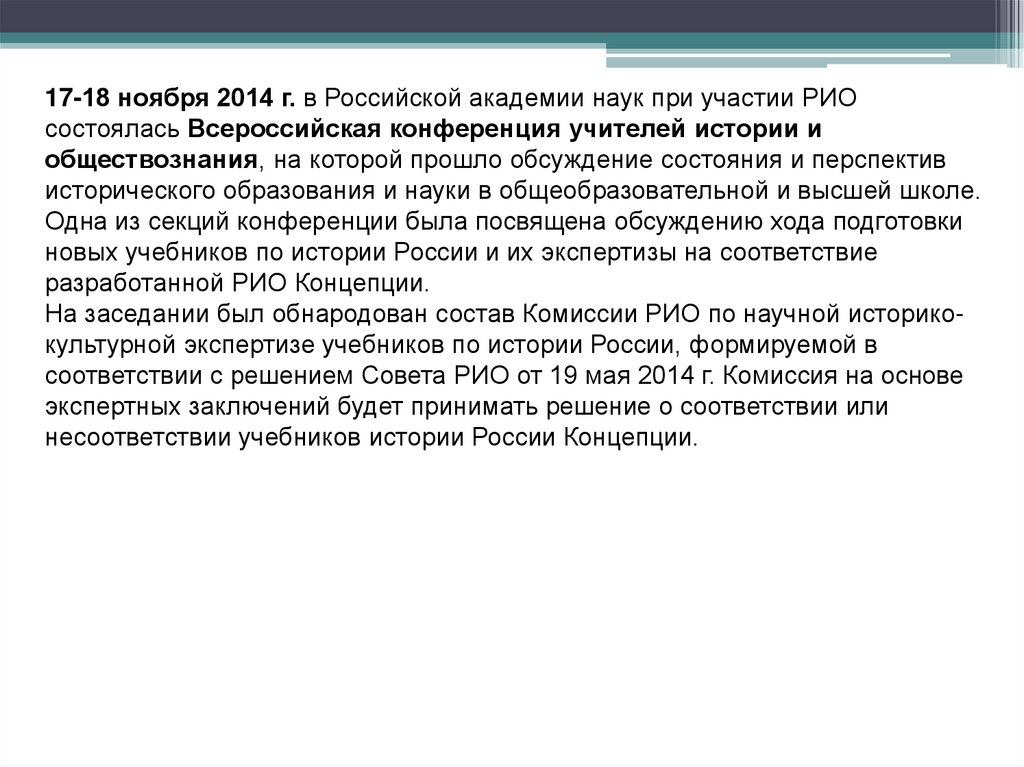 17-18 ноября 2014 г. в Российской академии наук при участии РИО состоялась Всероссийская конференция учителей истории и обществознания, на которой прошло обсуждение состояния и перспектив исторического образования и науки в общеобразовательной и высшей школе. Одна из секций конференции была посвящена обсуждению хода подготовки новых учебников по истории России и их экспертизы на соответствие разработанной РИО Концепции.
На заседании был обнародован состав Комиссии РИО по научной историко-культурной экспертизе учебников по истории России, формируемой в соответствии с решением Совета РИО от 19 мая 2014 г. Комиссия на основе экспертных заключений будет принимать решение о соответствии или несоответствии учебников истории России Концепции.